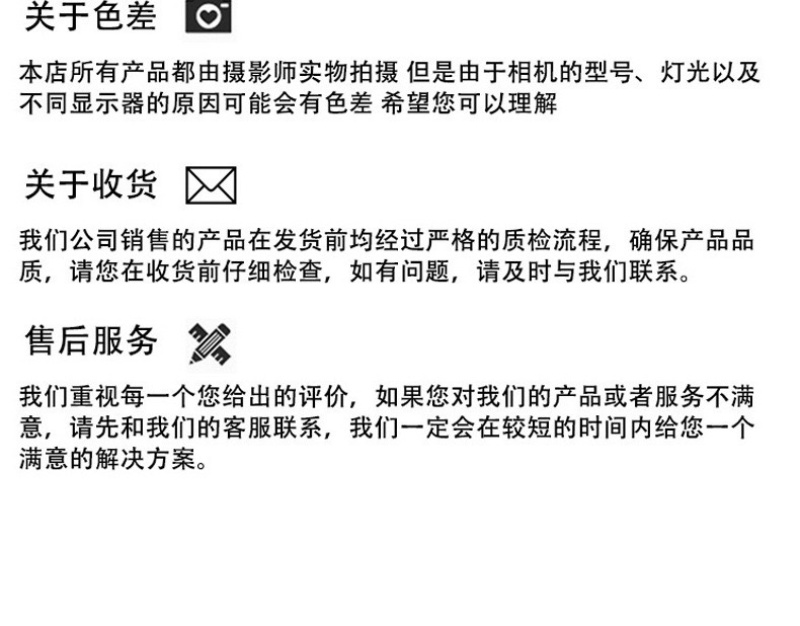 关于色差

本店所有产品都由摄影师实物拍摄 但是由于相机的型号、灯光以及不同显示器的原因可能会有色差 希望您可以理解

关于收货

我们公司销售的产品在发货前均经过严格的质检流程，确保产品品质，请您在收货前仔细检查，如有问题，请及时与我们联系。

售后服务

我们重视每一个您给出的评价，如果您对我们的产品或者服务不满意，请先和我们的客服联系，我们一定会在较短的时间内给您一个满意的解决方案。